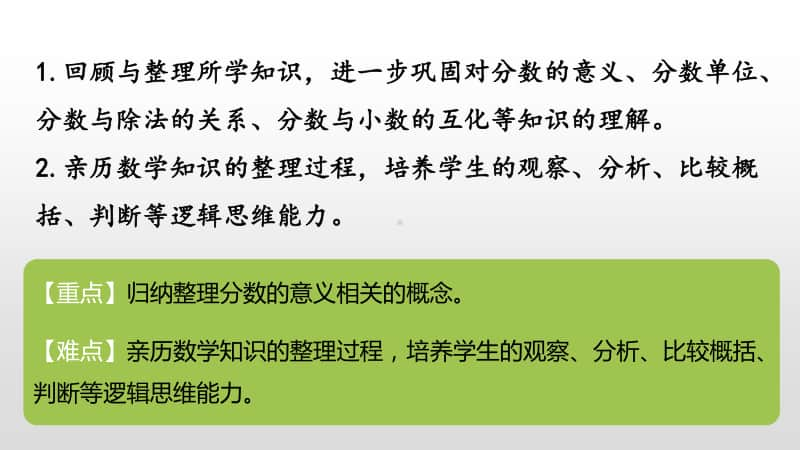 1. 回顾与整理所学知识，进一步巩固对分数的意义、分数单位、分数与除法的关系、分数与小数的互化等知识的理解。
2. 亲历数学知识的整理过程，培养学生的观察、分析、比较概括、判断等逻辑思维能力。

【重点】归纳整理分数的意义相关的概念。

【难点】亲历数学知识的整理过程，培养学生的观察、分析、比较概括、判断等逻辑思维能力。